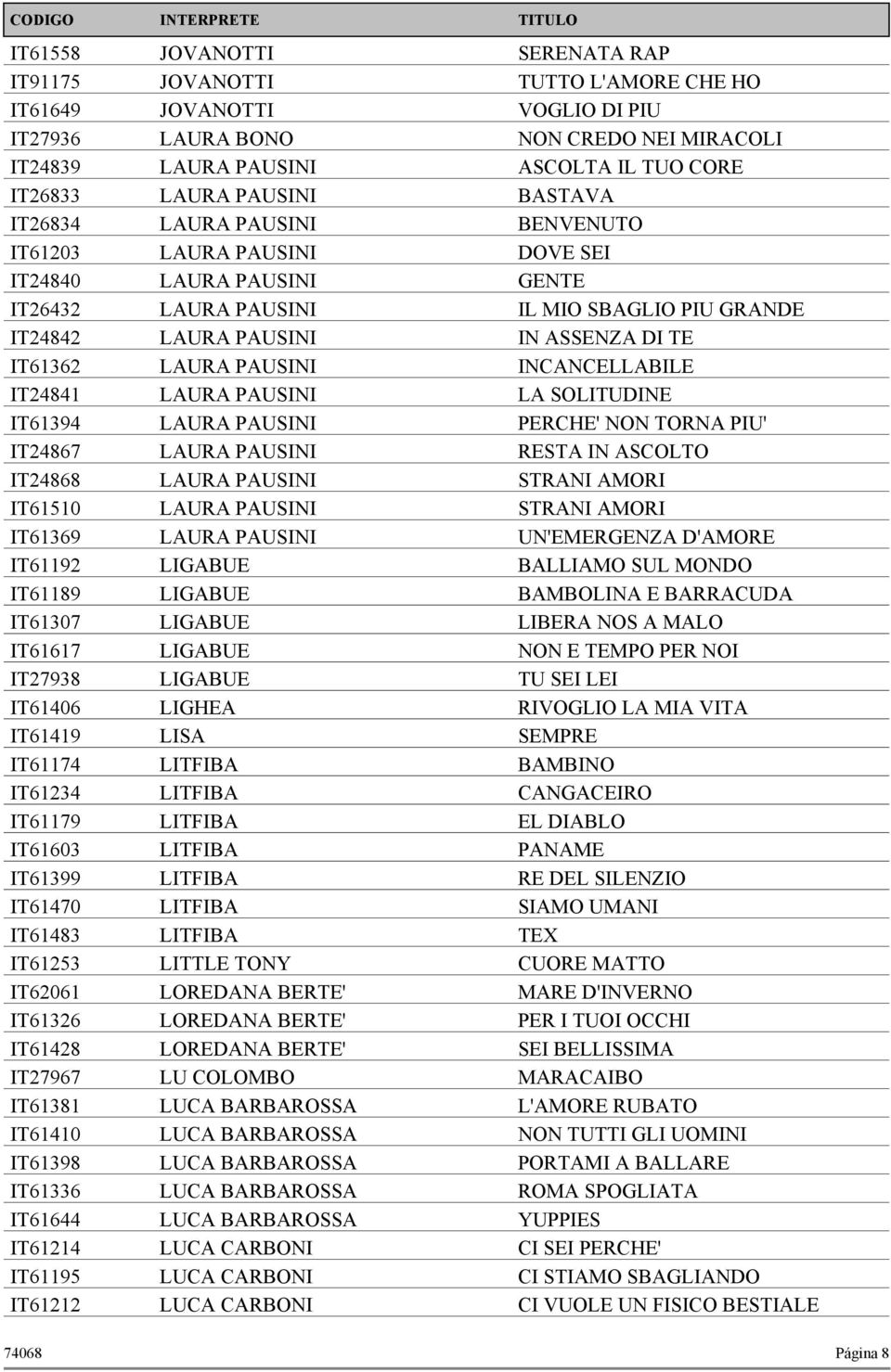 | CODIGO | INTERPRETE | TITULO |
|---|---|---|
| IT61558 | JOVANOTTI | SERENATA RAP |
| IT91175 | JOVANOTTI | TUTTO L'AMORE CHE HO |
| IT61649 | JOVANOTTI | VOGLIO DI PIU |
| IT27936 | LAURA BONO | NON CREDO NEI MIRACOLI |
| IT24839 | LAURA PAUSINI | ASCOLTA IL TUO CORE |
| IT26833 | LAURA PAUSINI | BASTAVA |
| IT26834 | LAURA PAUSINI | BENVENUTO |
| IT61203 | LAURA PAUSINI | DOVE SEI |
| IT24840 | LAURA PAUSINI | GENTE |
| IT26432 | LAURA PAUSINI | IL MIO SBAGLIO PIU GRANDE |
| IT24842 | LAURA PAUSINI | IN ASSENZA DI TE |
| IT61362 | LAURA PAUSINI | INCANCELLABILE |
| IT24841 | LAURA PAUSINI | LA SOLITUDINE |
| IT61394 | LAURA PAUSINI | PERCHE' NON TORNA PIU' |
| IT24867 | LAURA PAUSINI | RESTA IN ASCOLTO |
| IT24868 | LAURA PAUSINI | STRANI AMORI |
| IT61510 | LAURA PAUSINI | STRANI AMORI |
| IT61369 | LAURA PAUSINI | UN'EMERGENZA D'AMORE |
| IT61192 | LIGABUE | BALLIAMO SUL MONDO |
| IT61189 | LIGABUE | BAMBOLINA E BARRACUDA |
| IT61307 | LIGABUE | LIBERA NOS A MALO |
| IT61617 | LIGABUE | NON E TEMPO PER NOI |
| IT27938 | LIGABUE | TU SEI LEI |
| IT61406 | LIGHEA | RIVOGLIO LA MIA VITA |
| IT61419 | LISA | SEMPRE |
| IT61174 | LITFIBA | BAMBINO |
| IT61234 | LITFIBA | CANGACEIRO |
| IT61179 | LITFIBA | EL DIABLO |
| IT61603 | LITFIBA | PANAME |
| IT61399 | LITFIBA | RE DEL SILENZIO |
| IT61470 | LITFIBA | SIAMO UMANI |
| IT61483 | LITFIBA | TEX |
| IT61253 | LITTLE TONY | CUORE MATTO |
| IT62061 | LOREDANA BERTE' | MARE D'INVERNO |
| IT61326 | LOREDANA BERTE' | PER I TUOI OCCHI |
| IT61428 | LOREDANA BERTE' | SEI BELLISSIMA |
| IT27967 | LU COLOMBO | MARACAIBO |
| IT61381 | LUCA BARBAROSSA | L'AMORE RUBATO |
| IT61410 | LUCA BARBAROSSA | NON TUTTI GLI UOMINI |
| IT61398 | LUCA BARBAROSSA | PORTAMI A BALLARE |
| IT61336 | LUCA BARBAROSSA | ROMA SPOGLIATA |
| IT61644 | LUCA BARBAROSSA | YUPPIES |
| IT61214 | LUCA CARBONI | CI SEI PERCHE' |
| IT61195 | LUCA CARBONI | CI STIAMO SBAGLIANDO |
| IT61212 | LUCA CARBONI | CI VUOLE UN FISICO BESTIALE |

74068 Página 8